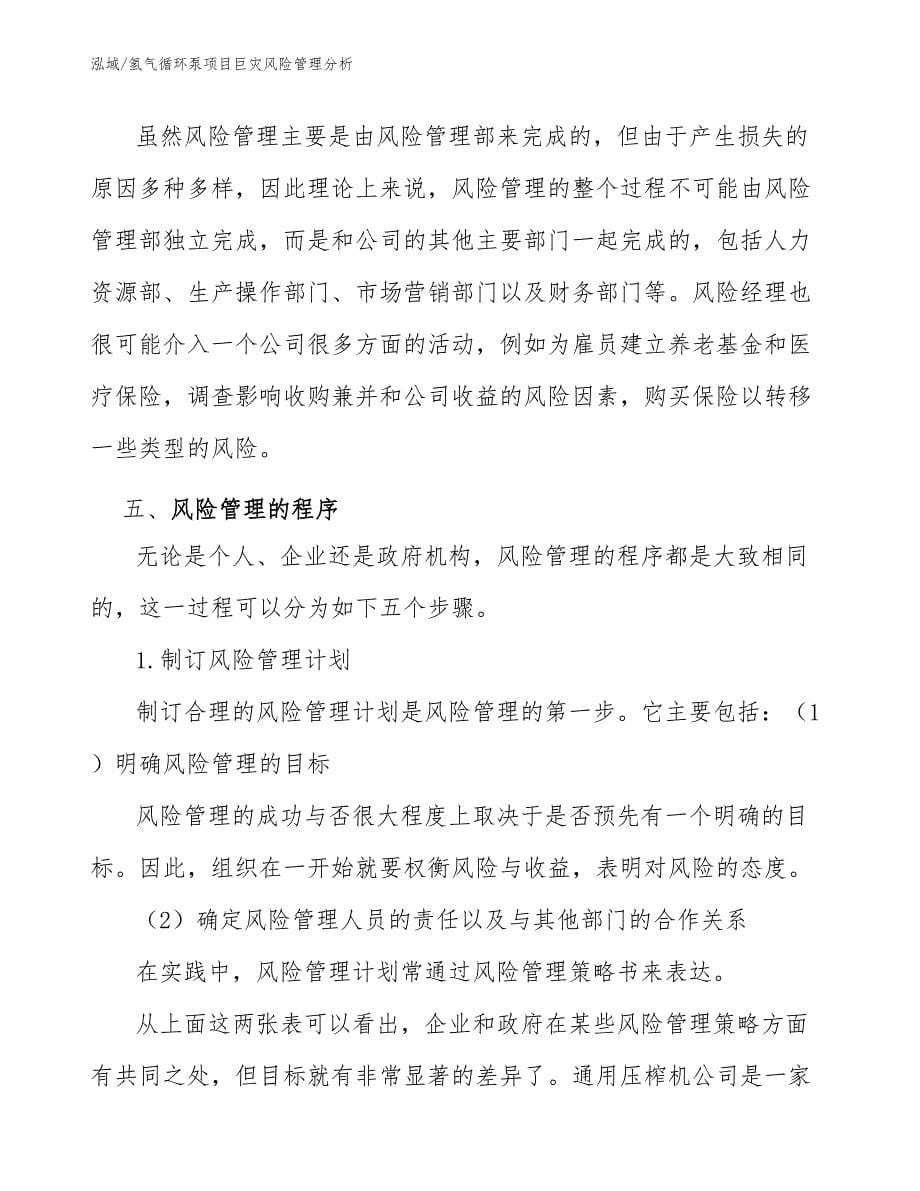 泓域/氢气循环泵项目巨灾风险管理分析

虽然风险管理主要是由风险管理部来完成的，但由于产生损失的原因多种多样，因此理论上来说，风险管理的整个过程不可能由风险管理部独立完成，而是和公司的其他主要部门一起完成的，包括人力资源部、生产操作部门、市场营销部门以及财务部门等。风险经理也很可能介入一个公司很多方面的活动，例如为雇员建立养老基金和医疗保险，调查影响收购兼并和公司收益的风险因素，购买保险以转移一些类型的风险。

五、风险管理的程序

无论是个人、企业还是政府机构，风险管理的程序都是大致相同的，这一过程可以分为如下五个步骤。

1.制订风险管理计划

制订合理的风险管理计划是风险管理的第一步。它主要包括：（1）明确风险管理的目标

风险管理的成功与否很大程度上取决于是否预先有一个明确的目标。因此，组织在一开始就要权衡风险与收益，表明对风险的态度。

（2）确定风险管理人员的责任以及与其他部门的合作关系

在实践中，风险管理计划常通过风险管理策略书来表达。

从上面这两张表可以看出，企业和政府在某些风险管理策略方面有共同之处，但目标就有非常显著的差异了。通用压榨机公司是一家